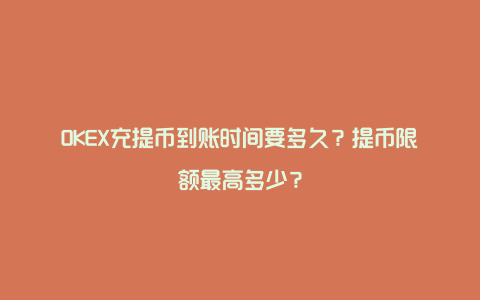 OKEX充提币到账时间要多久？提币限额最高多少？